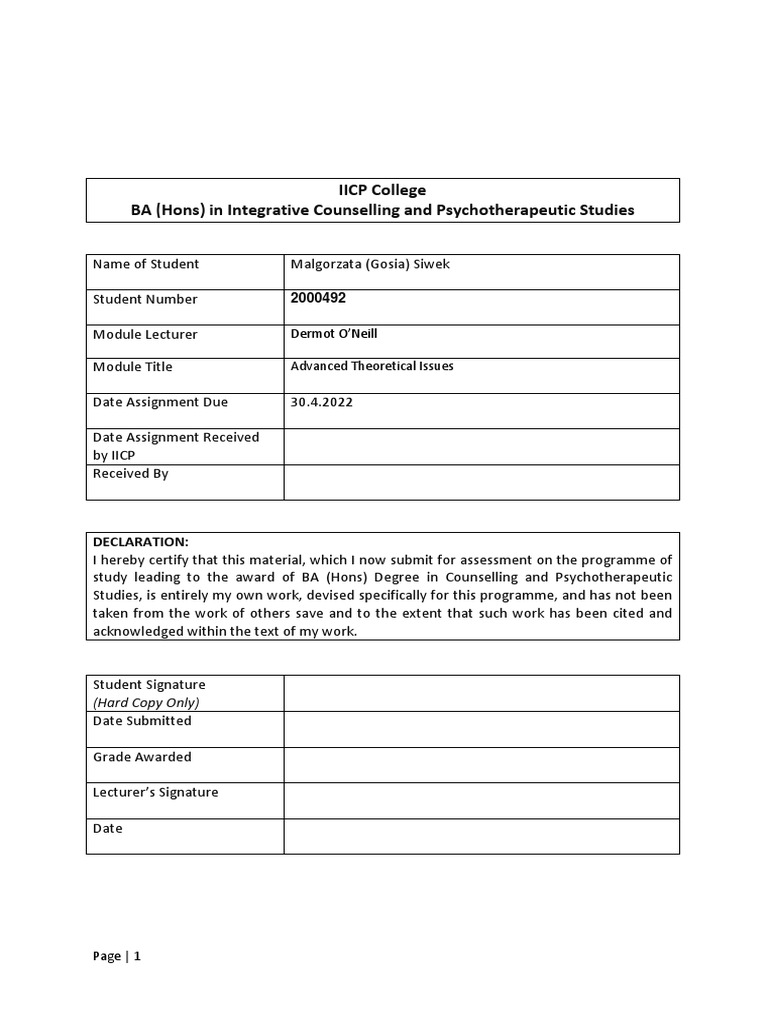 IICP College
BA (Hons) in Integrative Counselling and Psychotherapeutic Studies

| Name of Student | Malgorzata (Gosia) Siwek |
|---|---|
| Student Number | 2000492 |
| Module Lecturer | Dermot O'Neill |
| Module Title | Advanced Theoretical Issues |
| Date Assignment Due | 30.4.2022 |
| Date Assignment Received by IICP | |
| Received By | |

DECLARATION:
I hereby certify that this material, which I now submit for assessment on the programme of study leading to the award of BA (Hons) Degree in Counselling and Psychotherapeutic Studies, is entirely my own work, devised specifically for this programme, and has not been taken from the work of others save and to the extent that such work has been cited and acknowledged within the text of my work.

| Student Signature (Hard Copy Only) | |
|---|---|
| Date Submitted | |
| Grade Awarded | |
| Lecturer's Signature | |
| Date | |

Page | 1